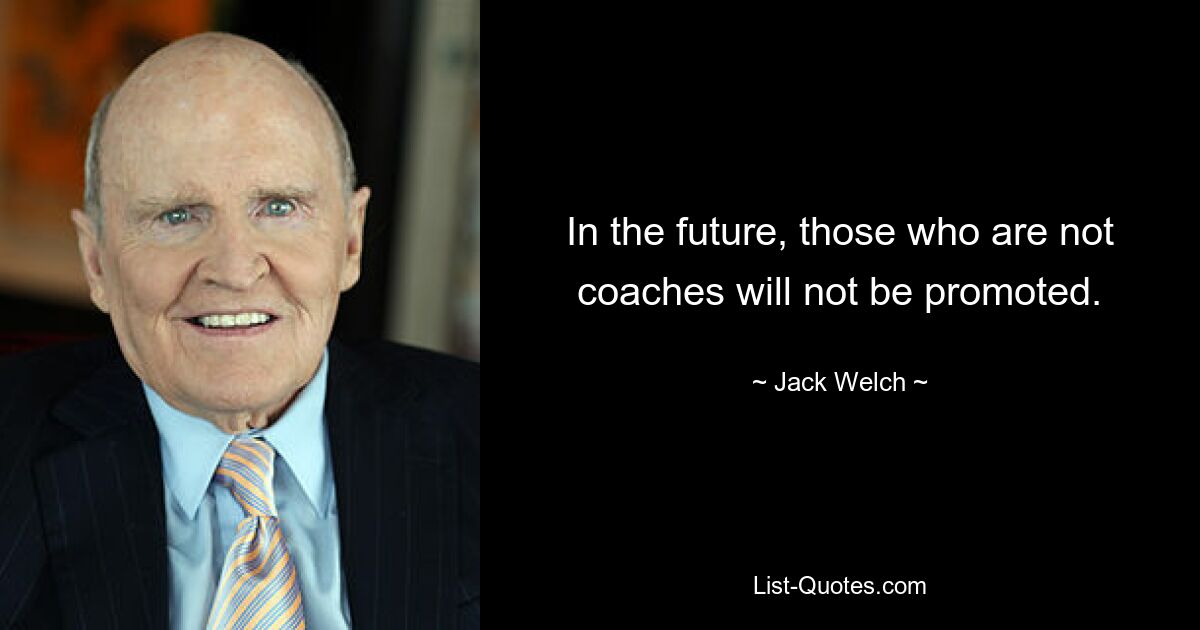 In the future, those who are not coaches will not be promoted.

~ Jack Welch ~

List-Quotes.com